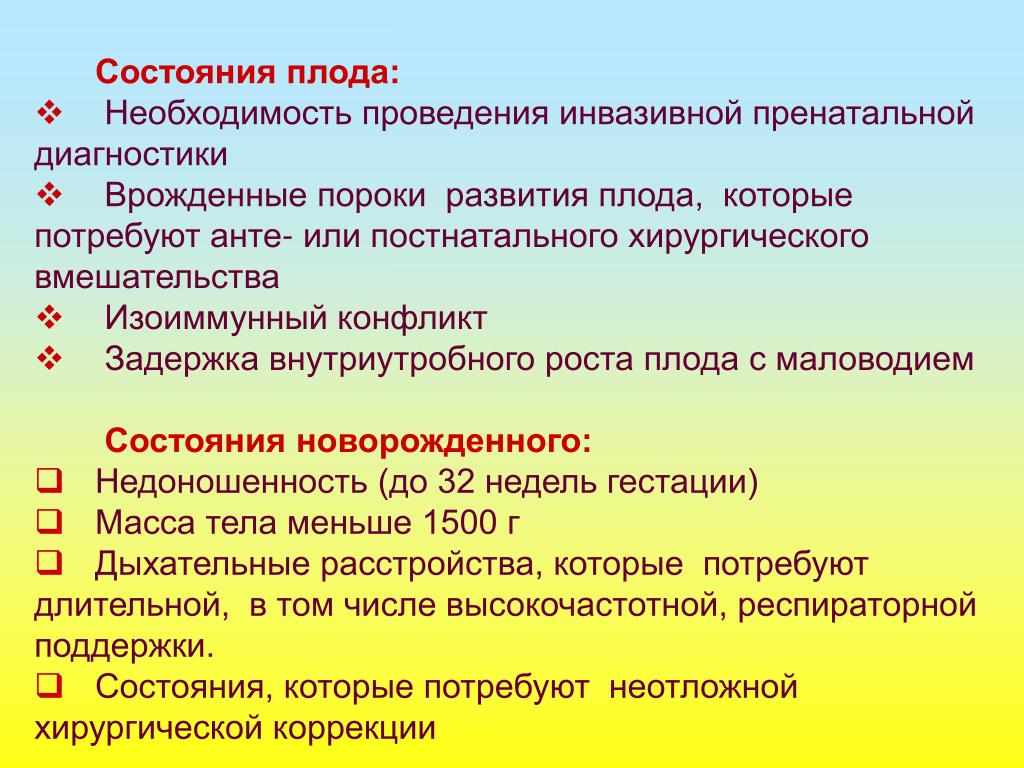 Состояния плода:
❖ Необходимость проведения инвазивной пренатальной диагностики
❖ Врожденные пороки развития плода, которые потребуют анте- или постнатального хирургического вмешательства
❖ Изоиммунный конфликт
❖ Задержка внутриутробного роста плода с маловодием

Состояния новорожденного:
❑ Недоношенность (до 32 недель гестации)
❑ Масса тела меньше 1500 г
❑ Дыхательные расстройства, которые потребуют длительной, в том числе высокочастотной, респираторной поддержки.
❑ Состояния, которые потребуют неотложной хирургической коррекции